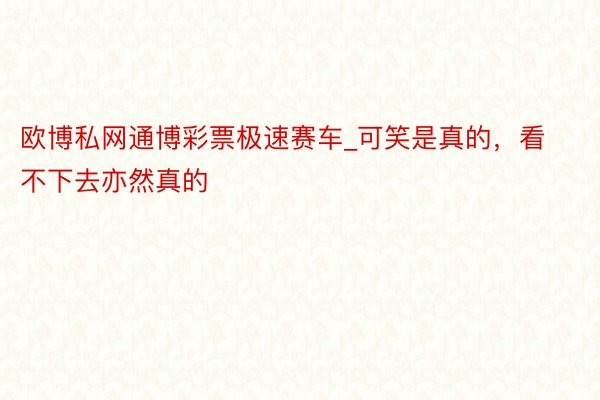 欧博私网通博彩票极速赛车_可笑是真的，看不下去亦然真的